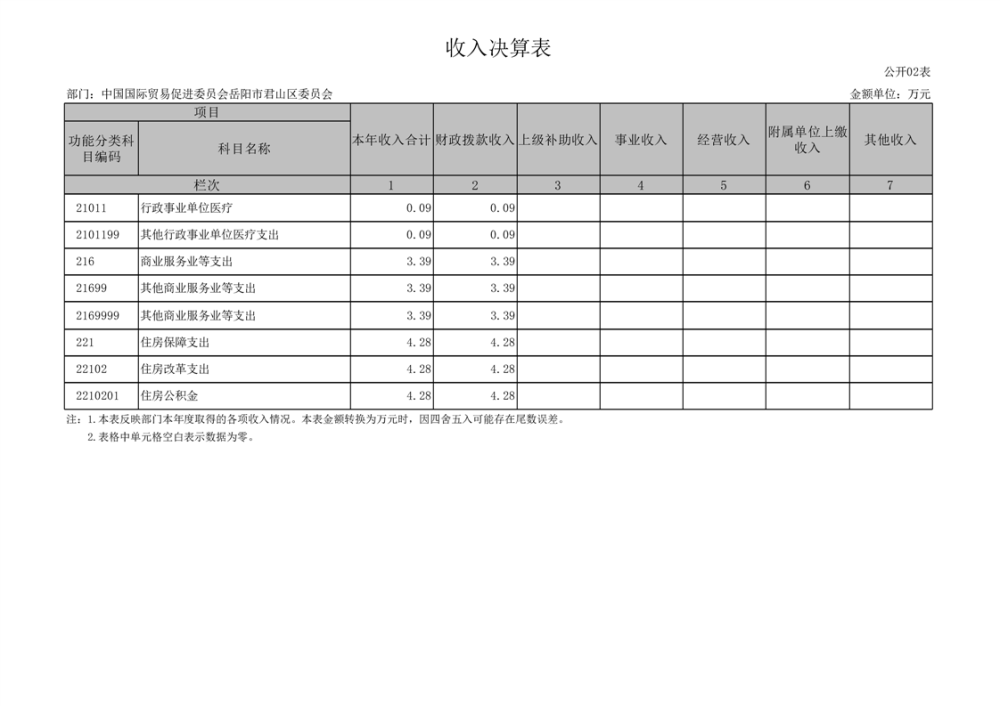 收入决算表

公开02表

部门：中国国际贸易促进委员会岳阳市君山区委员会

金额单位：万元

| 项目 | | 本年收入合计 | 财政拨款收入 | 上级补助收入 | 事业收入 | 经营收入 | 附属单位上缴收入 | 其他收入 |
|---|---|---|---|---|---|---|---|---|
| 功能分类科目编码 | 科目名称 | | | | | | | |
| 栏次 | | 1 | 2 | 3 | 4 | 5 | 6 | 7 |
| 21011 | 行政事业单位医疗 | 0.09 | 0.09 | | | | | |
| 2101199 | 其他行政事业单位医疗支出 | 0.09 | 0.09 | | | | | |
| 216 | 商业服务业等支出 | 3.39 | 3.39 | | | | | |
| 21699 | 其他商业服务业等支出 | 3.39 | 3.39 | | | | | |
| 2169999 | 其他商业服务业等支出 | 3.39 | 3.39 | | | | | |
| 221 | 住房保障支出 | 4.28 | 4.28 | | | | | |
| 22102 | 住房改革支出 | 4.28 | 4.28 | | | | | |
| 2210201 | 住房公积金 | 4.28 | 4.28 | | | | | |

注：1.本表反映部门本年度取得的各项收入情况。本表金额转换为万元时，因四舍五入可能存在尾数误差。
2.表格中单元格空白表示数据为零。